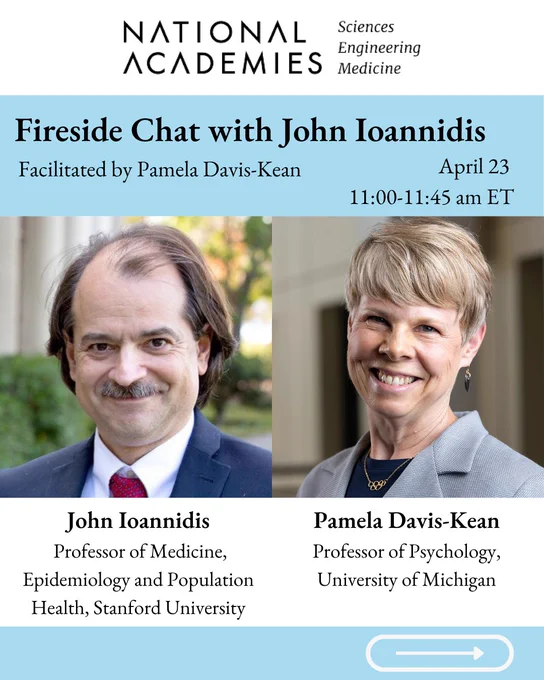 NATIONAL ACADEMIES
Sciences
Engineering
Medicine

Fireside Chat with John Ioannidis

Facilitated by Pamela Davis-Kean

April 23
11:00-11:45 am ET

John Ioannidis
Professor of Medicine, Epidemiology and Population Health, Stanford University

Pamela Davis-Kean
Professor of Psychology, University of Michigan